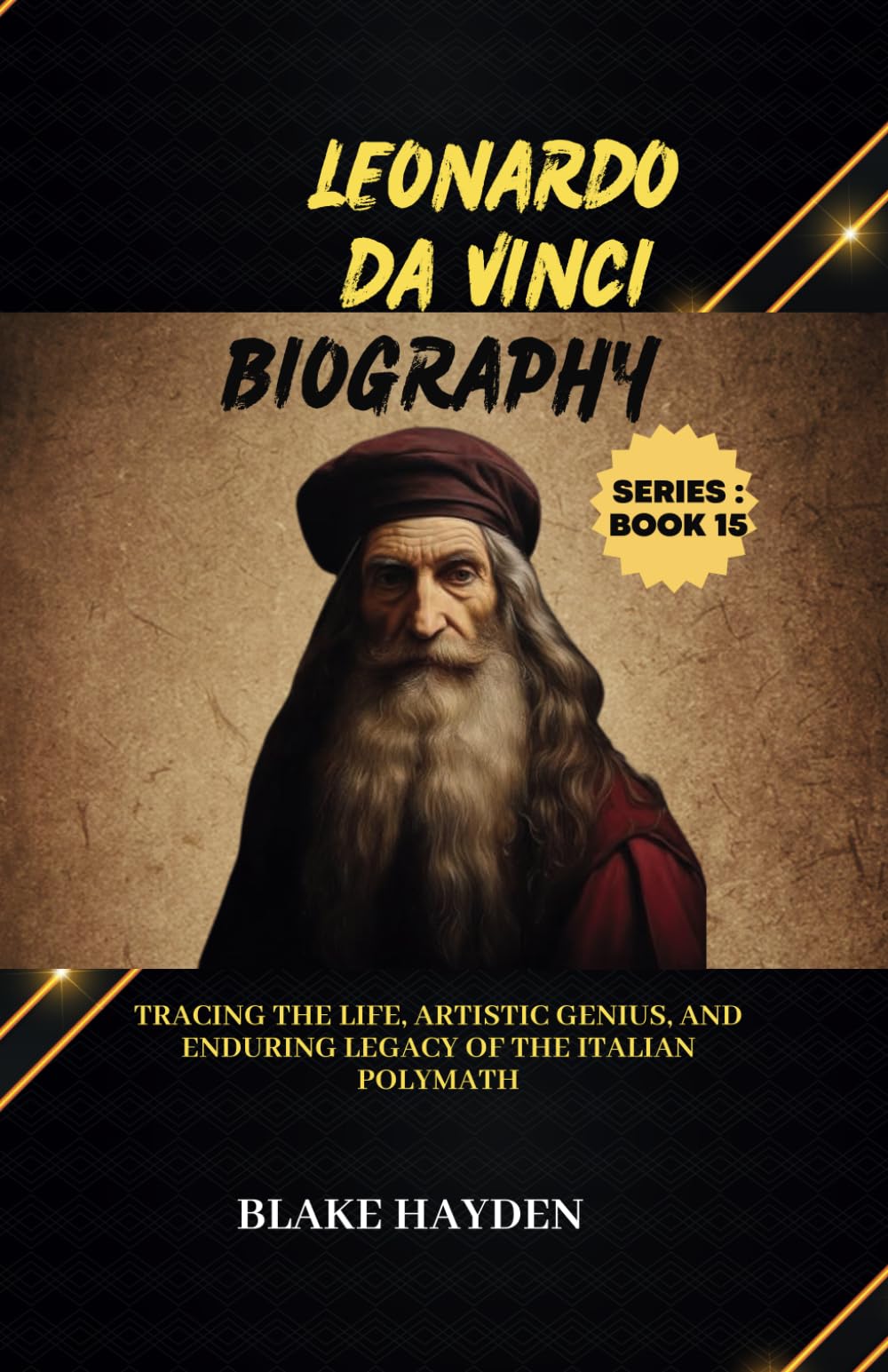 LEONARDO DA VINCI

BIOGRAPHY

SERIES : BOOK 15

TRACING THE LIFE, ARTISTIC GENIUS, AND ENDURING LEGACY OF THE ITALIAN POLYMATH

BLAKE HAYDEN